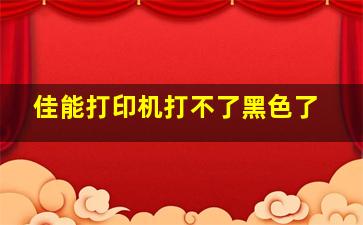 佳能打印机打不了黑色了